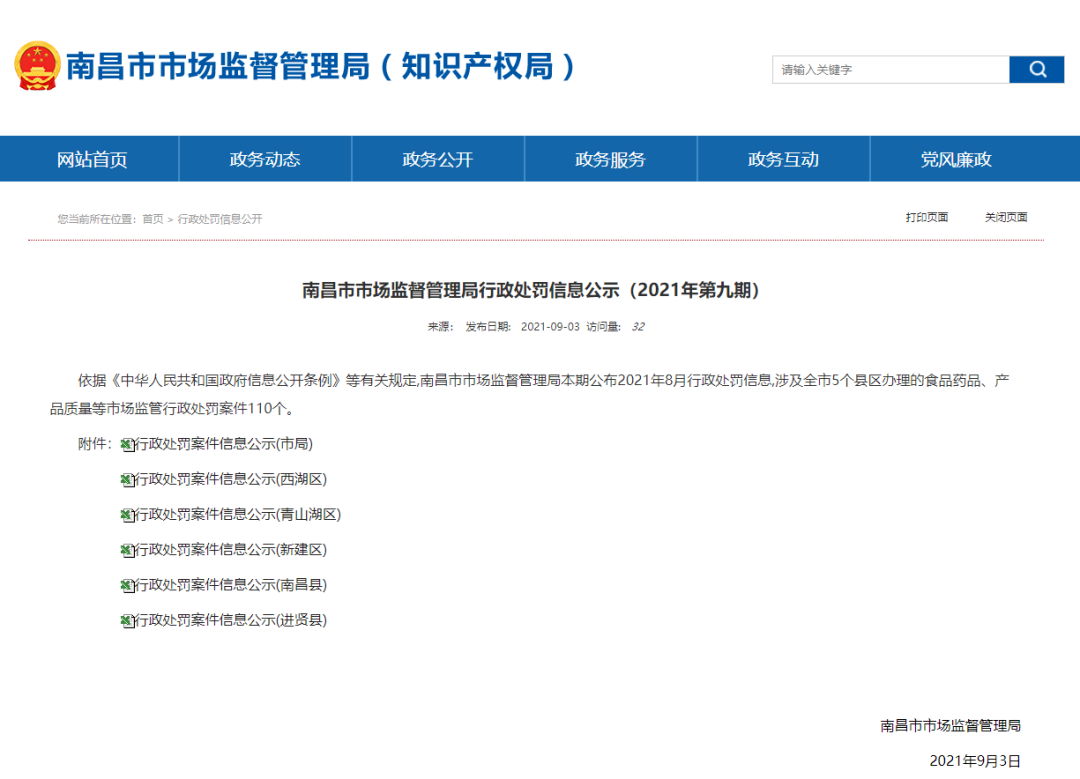 南昌市市场监督管理局（知识产权局）

请输入关键字

网站首页 政务动态 政务公开 政务服务 政务互动 党风廉政

您当前所在位置：首页 > 行政处罚信息公开

打印页面 关闭页面

南昌市市场监督管理局行政处罚信息公示（2021年第九期）

来源： 发布日期： 2021-09-03 访问量： 32

依据《中华人民共和国政府信息公开条例》等有关规定,南昌市市场监督管理局本期公布2021年8月行政处罚信息,涉及全市5个县区办理的食品药品、产品质量等市场监管行政处罚案件110个。

附件： 行政处罚案件信息公示(市局)

行政处罚案件信息公示(西湖区)

行政处罚案件信息公示(青山湖区)

行政处罚案件信息公示(新建区)

行政处罚案件信息公示(南昌县)

行政处罚案件信息公示(进贤县)

南昌市市场监督管理局

2021年9月3日